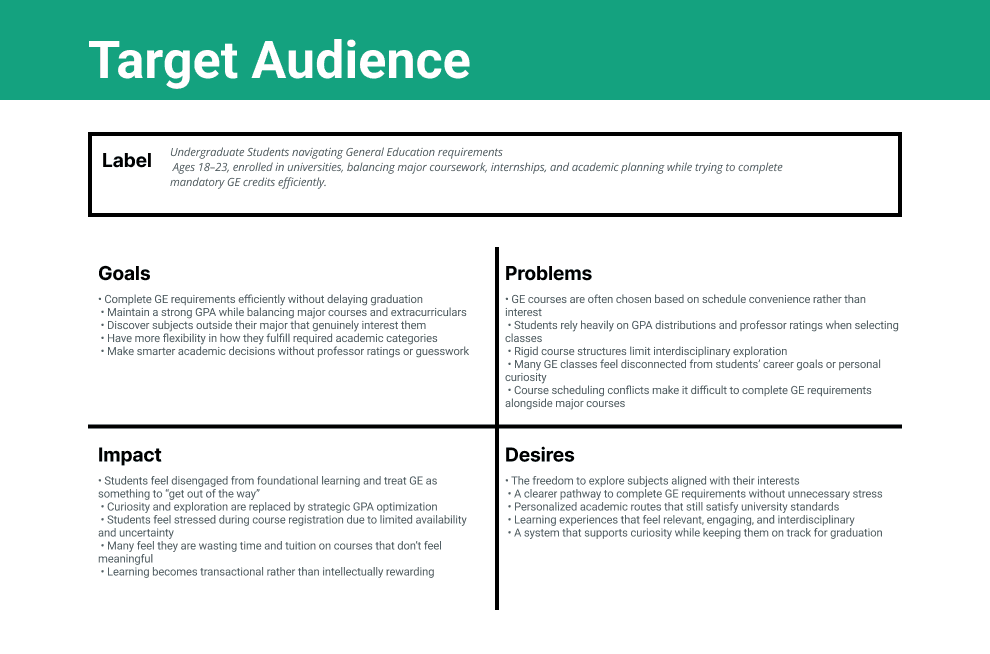 Target Audience

Label

Undergraduate Students navigating General Education requirements
Ages 18–23, enrolled in universities, balancing major coursework, internships, and academic planning while trying to complete mandatory GE credits efficiently.

Goals

• Complete GE requirements efficiently without delaying graduation
• Maintain a strong GPA while balancing major courses and extracurriculars
• Discover subjects outside their major that genuinely interest them
• Have more flexibility in how they fulfill required academic categories
• Make smarter academic decisions without professor ratings or guesswork

Problems

• GE courses are often chosen based on schedule convenience rather than interest
• Students rely heavily on GPA distributions and professor ratings when selecting classes
• Rigid course structures limit interdisciplinary exploration
• Many GE classes feel disconnected from students' career goals or personal curiosity
• Course scheduling conflicts make it difficult to complete GE requirements alongside major courses

Impact

• Students feel disengaged from foundational learning and treat GE as something to "get out of the way"
• Curiosity and exploration are replaced by strategic GPA optimization
• Students feel stressed during course registration due to limited availability and uncertainty
• Many feel they are wasting time and tuition on courses that don't feel meaningful
• Learning becomes transactional rather than intellectually rewarding

Desires

• The freedom to explore subjects aligned with their interests
• A clearer pathway to complete GE requirements without unnecessary stress
• Personalized academic routes that still satisfy university standards
• Learning experiences that feel relevant, engaging, and interdisciplinary
• A system that supports curiosity while keeping them on track for graduation